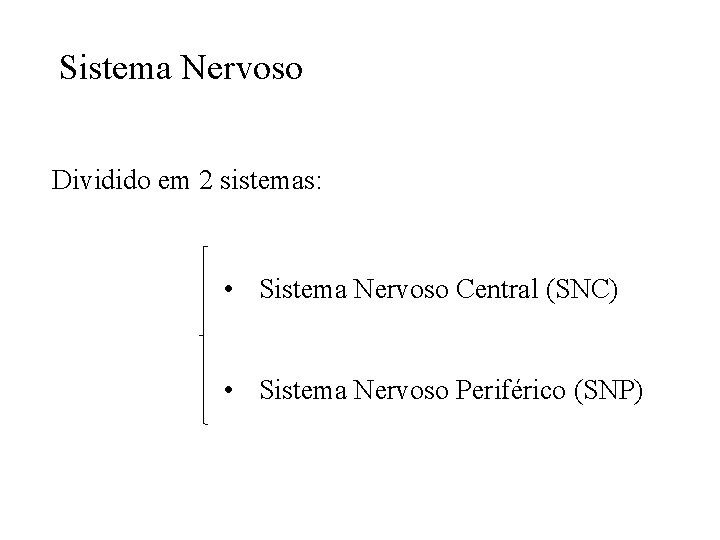 Sistema Nervoso

Dividido em 2 sistemas:

• Sistema Nervoso Central (SNC)

• Sistema Nervoso Periférico (SNP)